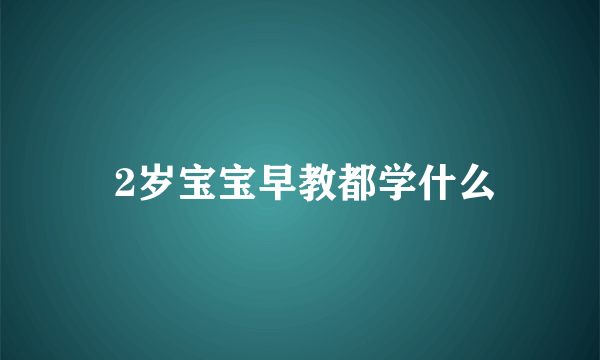 2岁宝宝早教都学什么